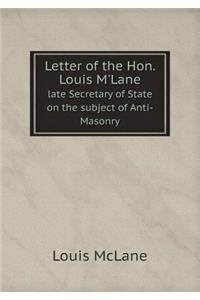 Letter of the Hon. Louis M'Lane
late Secretary of State on the subject of Anti-Masonry

Louis McLane